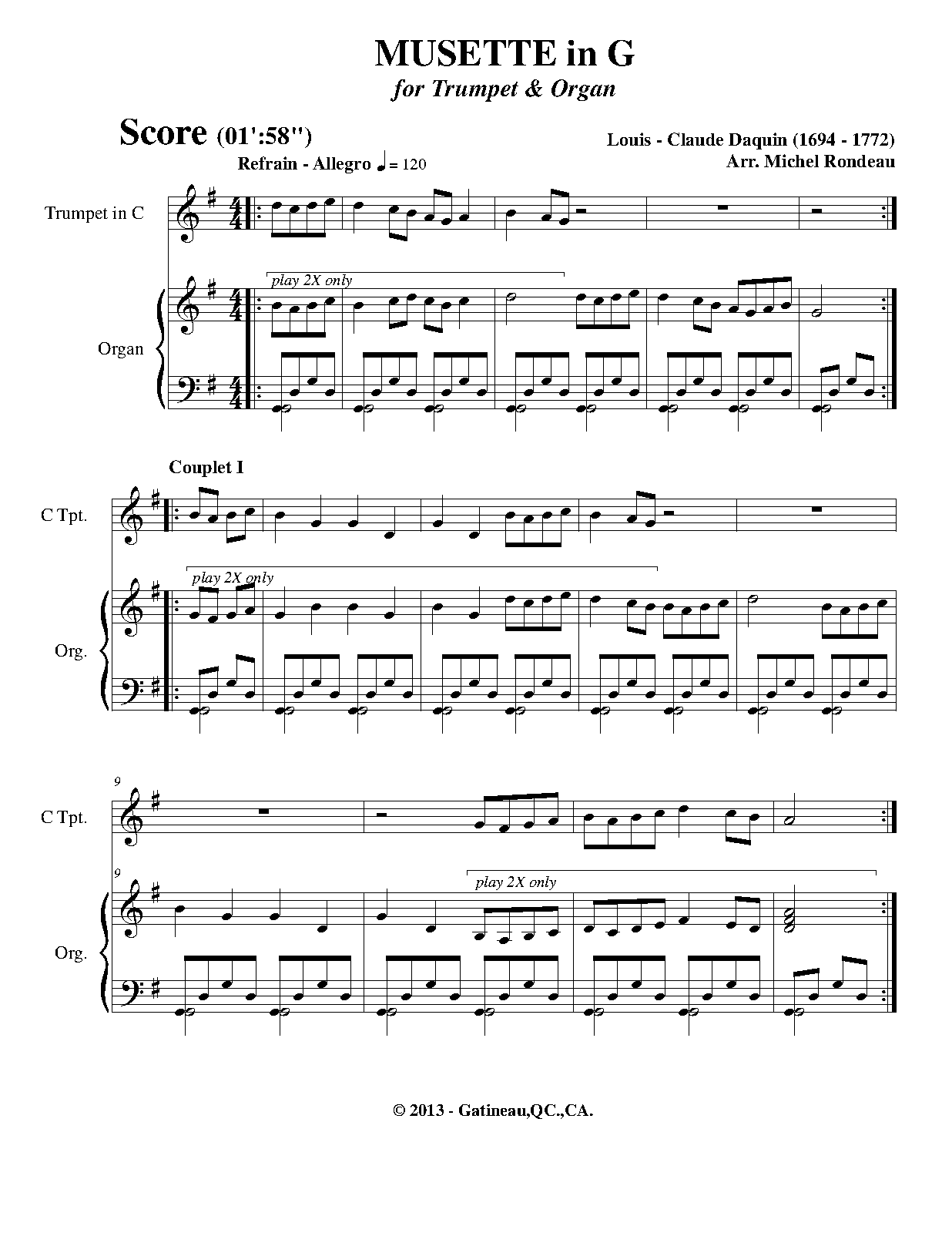 MUSETTE in G
for Trumpet & Organ

Score (01':58")

Louis - Claude Daquin (1694 - 1772)
Arr. Michel Rondeau

Refrain - Allegro ♩= 120

Trumpet in C

play 2X only

Organ

Couplet I

C Tpt.

play 2X only

Org.

9

C Tpt.

9

play 2X only

Org.

© 2013 - Gatineau,QC.,CA.